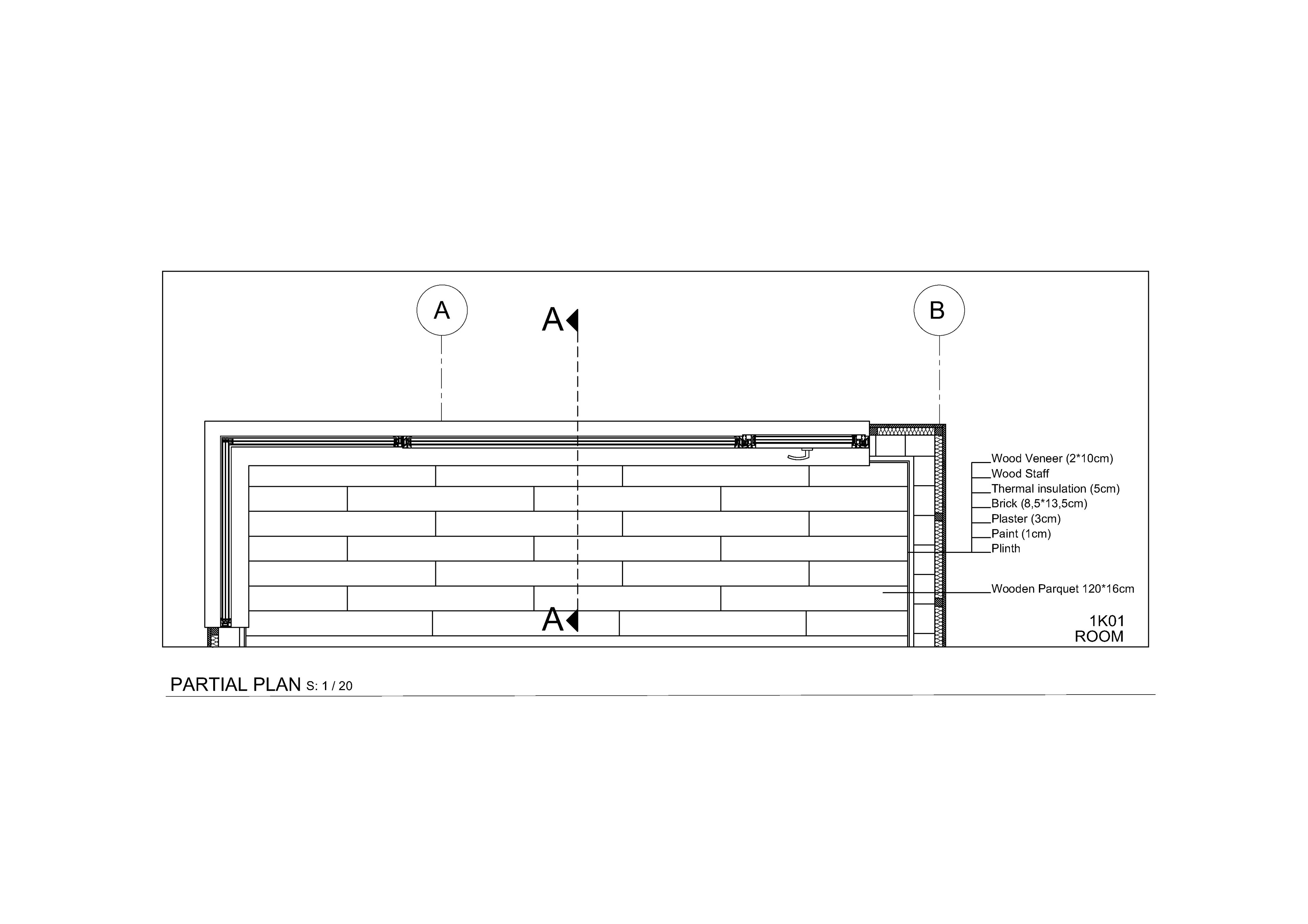 A

A

B

Wood Veneer (2*10cm)
Wood Staff
Thermal insulation (5cm)
Brick (8,5*13,5cm)
Plaster (3cm)
Paint (1cm)
Plinth

Wooden Parquet 120*16cm

A

1K01
ROOM

PARTIAL PLAN S: 1 / 20